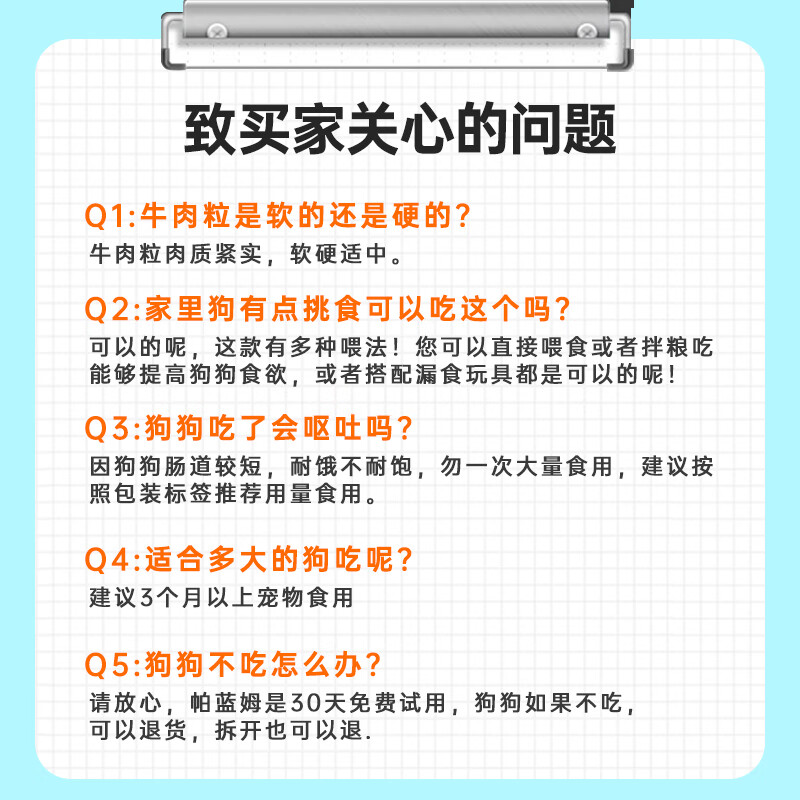 致买家关心的问题

Q1:牛肉粒是软的还是硬的?
牛肉粒肉质紧实，软硬适中。

Q2:家里狗有点挑食可以吃这个吗?
可以的呢，这款有多种喂法！您可以直接喂食或者拌粮吃能够提高狗狗食欲，或者搭配漏食玩具都是可以的呢！

Q3:狗狗吃了会呕吐吗?
因狗狗肠道较短，耐饿不耐饱，勿一次大量食用，建议按照包装标签推荐用量食用。

Q4:适合多大的狗吃呢?
建议3个月以上宠物食用

Q5:狗狗不吃怎么办?
请放心，帕蓝姆是30天免费试用，狗狗如果不吃，可以退货，拆开也可以退.